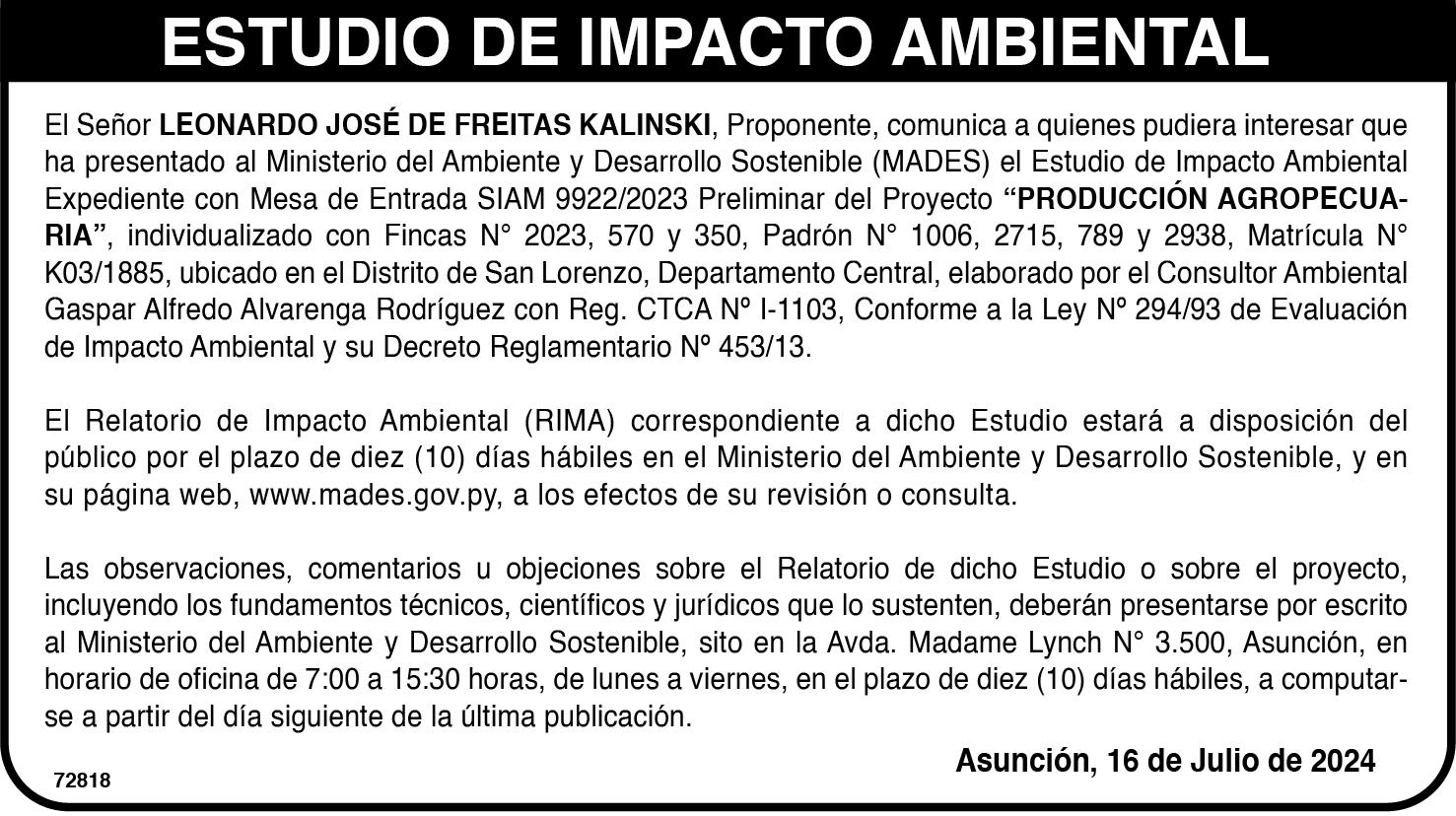 ESTUDIO DE IMPACTO AMBIENTAL

El Señor LEONARDO JOSÉ DE FREITAS KALINSKI, Proponente, comunica a quienes pudiera interesar que ha presentado al Ministerio del Ambiente y Desarrollo Sostenible (MADES) el Estudio de Impacto Ambiental Expediente con Mesa de Entrada SIAM 9922/2023 Preliminar del Proyecto "PRODUCCIÓN AGROPECUARIA", individualizado con Fincas N° 2023, 570 y 350, Padrón N° 1006, 2715, 789 y 2938, Matrícula N° K03/1885, ubicado en el Distrito de San Lorenzo, Departamento Central, elaborado por el Consultor Ambiental Gaspar Alfredo Alvarenga Rodríguez con Reg. CTCA Nº I-1103, Conforme a la Ley Nº 294/93 de Evaluación de Impacto Ambiental y su Decreto Reglamentario Nº 453/13.

El Relatorio de Impacto Ambiental (RIMA) correspondiente a dicho Estudio estará a disposición del público por el plazo de diez (10) días hábiles en el Ministerio del Ambiente y Desarrollo Sostenible, y en su página web, www.mades.gov.py, a los efectos de su revisión o consulta.

Las observaciones, comentarios u objeciones sobre el Relatorio de dicho Estudio o sobre el proyecto, incluyendo los fundamentos técnicos, científicos y jurídicos que lo sustenten, deberán presentarse por escrito al Ministerio del Ambiente y Desarrollo Sostenible, sito en la Avda. Madame Lynch N° 3.500, Asunción, en horario de oficina de 7:00 a 15:30 horas, de lunes a viernes, en el plazo de diez (10) días hábiles, a computarse a partir del día siguiente de la última publicación.

Asunción, 16 de Julio de 2024

72818